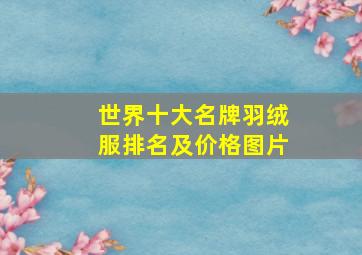 世界十大名牌羽绒服排名及价格图片